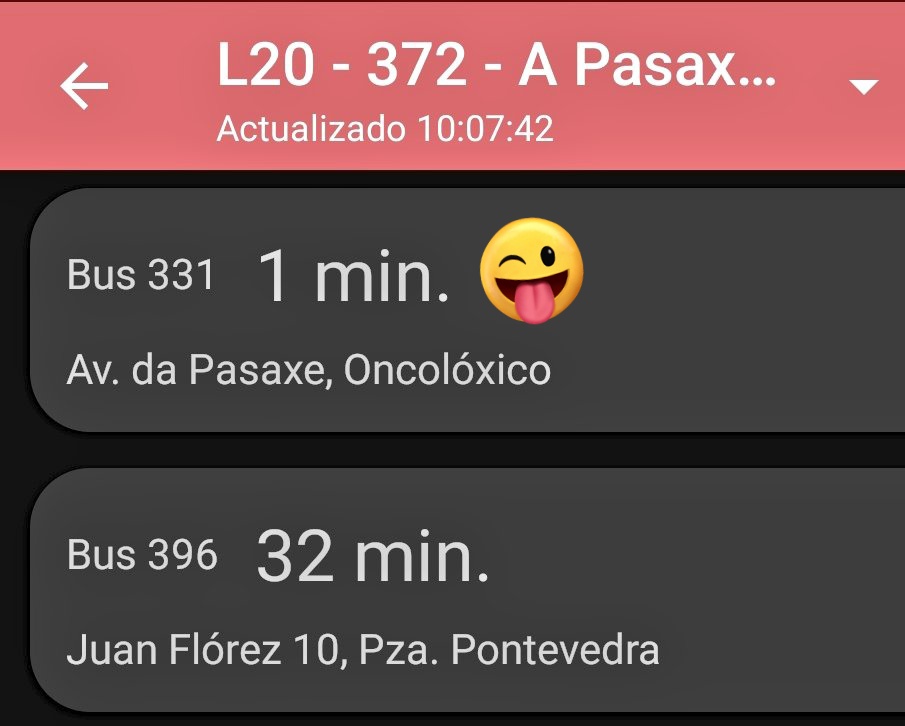 L20 - 372 - A Pasax...
Actualizado 10:07:42

Bus 331 1 min. 😜
Av. da Pasaxe, Oncolóxico

Bus 396 32 min.
Juan Flórez 10, Pza. Pontevedra